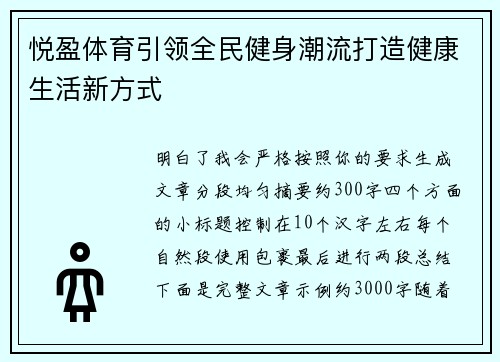 悦盈体育引领全民健身潮流打造健康生活新方式

明白了我会严格按照你的要求生成文章分段均匀摘要约300字四个方面的小标题控制在10个汉字左右每个自然段使用包裹最后进行两段总结下面是完整文章示例约3000字随着